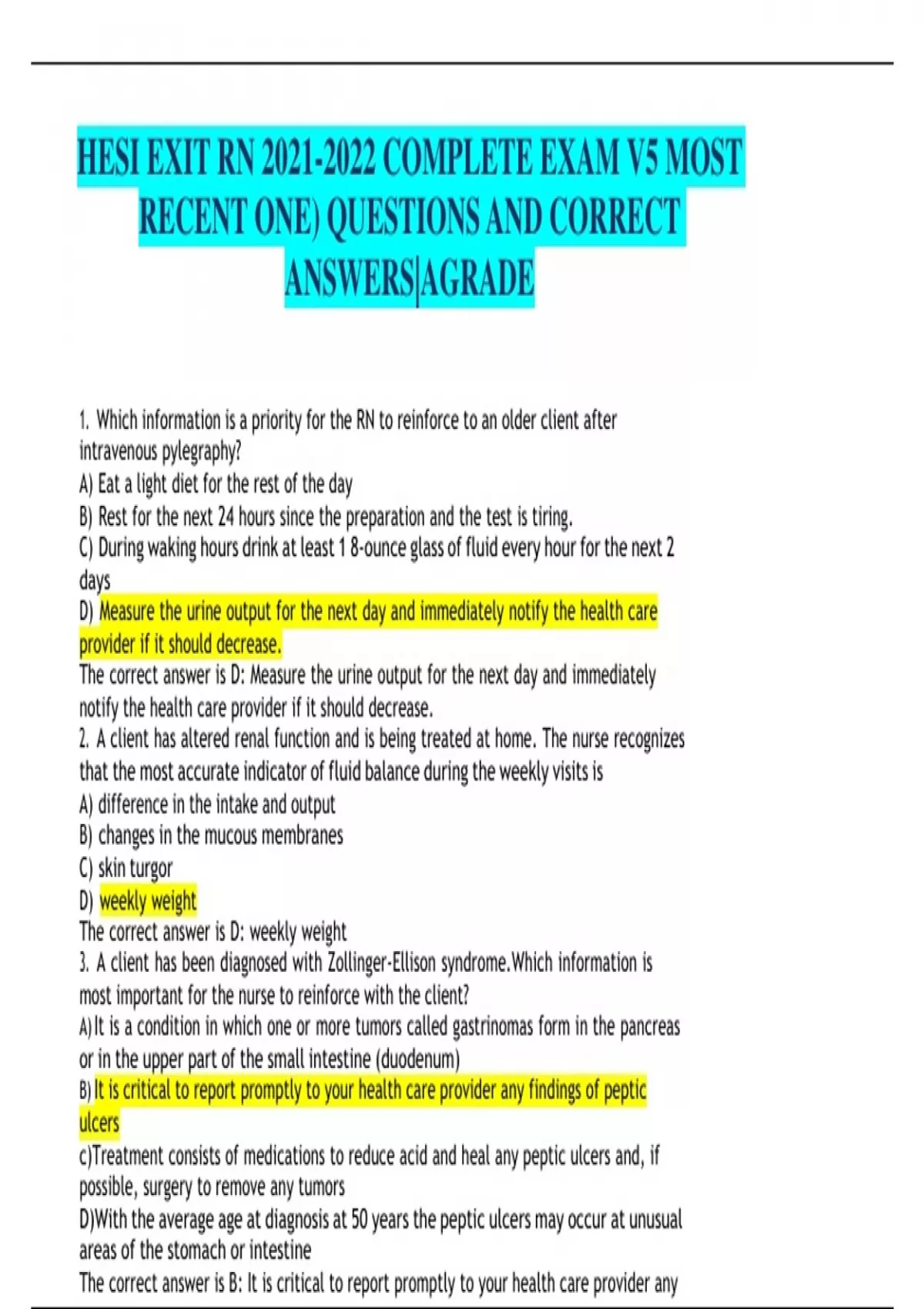 HESI EXIT RN 2021-2022 COMPLETE EXAM V5 MOST RECENT ONE) QUESTIONS AND CORRECT ANSWERS|AGRADE

1. Which information is a priority for the RN to reinforce to an older client after intravenous pylegraphy?
A) Eat a light diet for the rest of the day
B) Rest for the next 24 hours since the preparation and the test is tiring.
C) During waking hours drink at least 1 8-ounce glass of fluid every hour for the next 2 days
D) Measure the urine output for the next day and immediately notify the health care provider if it should decrease.
The correct answer is D: Measure the urine output for the next day and immediately notify the health care provider if it should decrease.
2. A client has altered renal function and is being treated at home. The nurse recognizes that the most accurate indicator of fluid balance during the weekly visits is
A) difference in the intake and output
B) changes in the mucous membranes
C) skin turgor
D) weekly weight
The correct answer is D: weekly weight
3. A client has been diagnosed with Zollinger-Ellison syndrome.Which information is most important for the nurse to reinforce with the client?
A)It is a condition in which one or more tumors called gastrinomas form in the pancreas or in the upper part of the small intestine (duodenum)
B)It is critical to report promptly to your health care provider any findings of peptic ulcers
c)Treatment consists of medications to reduce acid and heal any peptic ulcers and, if possible, surgery to remove any tumors
D)With the average age at diagnosis at 50 years the peptic ulcers may occur at unusual areas of the stomach or intestine
The correct answer is B: It is critical to report promptly to your health care provider any